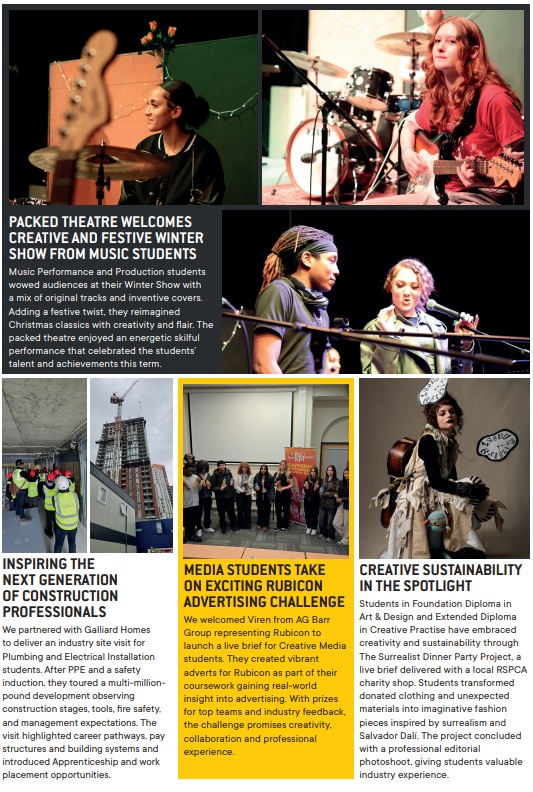 PACKED THEATRE WELCOMES CREATIVE AND FESTIVE WINTER SHOW FROM MUSIC STUDENTS

Music Performance and Production students wowed audiences at their Winter Show with a mix of original tracks and inventive covers. Adding a festive twist, they reimagined Christmas classics with creativity and flair. The packed theatre enjoyed an energetic skilful performance that celebrated the students' talent and achievements this term.

INSPIRING THE NEXT GENERATION OF CONSTRUCTION PROFESSIONALS

We partnered with Galliard Homes to deliver an industry site visit for Plumbing and Electrical Installation students. After PPE and a safety induction, they toured a multi-million-pound development observing construction stages, tools, fire safety, and management expectations. The visit highlighted career pathways, pay structures and building systems and introduced Apprenticeship and work placement opportunities.

MEDIA STUDENTS TAKE ON EXCITING RUBICON ADVERTISING CHALLENGE

We welcomed Viren from AG Barr Group representing Rubicon to launch a live brief for Creative Media students. They created vibrant adverts for Rubicon as part of their coursework gaining real-world insight into advertising. With prizes for top teams and industry feedback, the challenge promises creativity, collaboration and professional experience.

CREATIVE SUSTAINABILITY IN THE SPOTLIGHT

Students in Foundation Diploma in Art & Design and Extended Diploma in Creative Practise have embraced creativity and sustainability through The Surrealist Dinner Party Project, a live brief delivered with a local RSPCA charity shop. Students transformed donated clothing and unexpected materials into imaginative fashion pieces inspired by surrealism and Salvador Dali. The project concluded with a professional editorial photoshoot, giving students valuable industry experience.